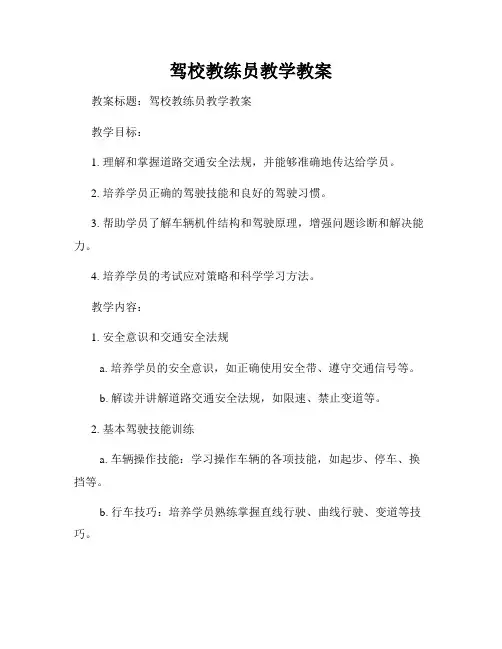 驾校教练员教学教案

教案标题：驾校教练员教学教案

教学目标：

1. 理解和掌握道路交通安全法规，并能够准确地传达给学员。

2. 培养学员正确的驾驶技能和良好的驾驶习惯。

3. 帮助学员了解车辆机件结构和驾驶原理，增强问题诊断和解决能力。

4. 培养学员的考试应对策略和科学学习方法。

教学内容：

1. 安全意识和交通安全法规

a. 培养学员的安全意识，如正确使用安全带、遵守交通信号等。

b. 解读并讲解道路交通安全法规，如限速、禁止变道等。

2. 基本驾驶技能训练

a. 车辆操作技能：学习操作车辆的各项技能，如起步、停车、换挡等。

b. 行车技巧：培养学员熟练掌握直线行驶、曲线行驶、变道等技巧。